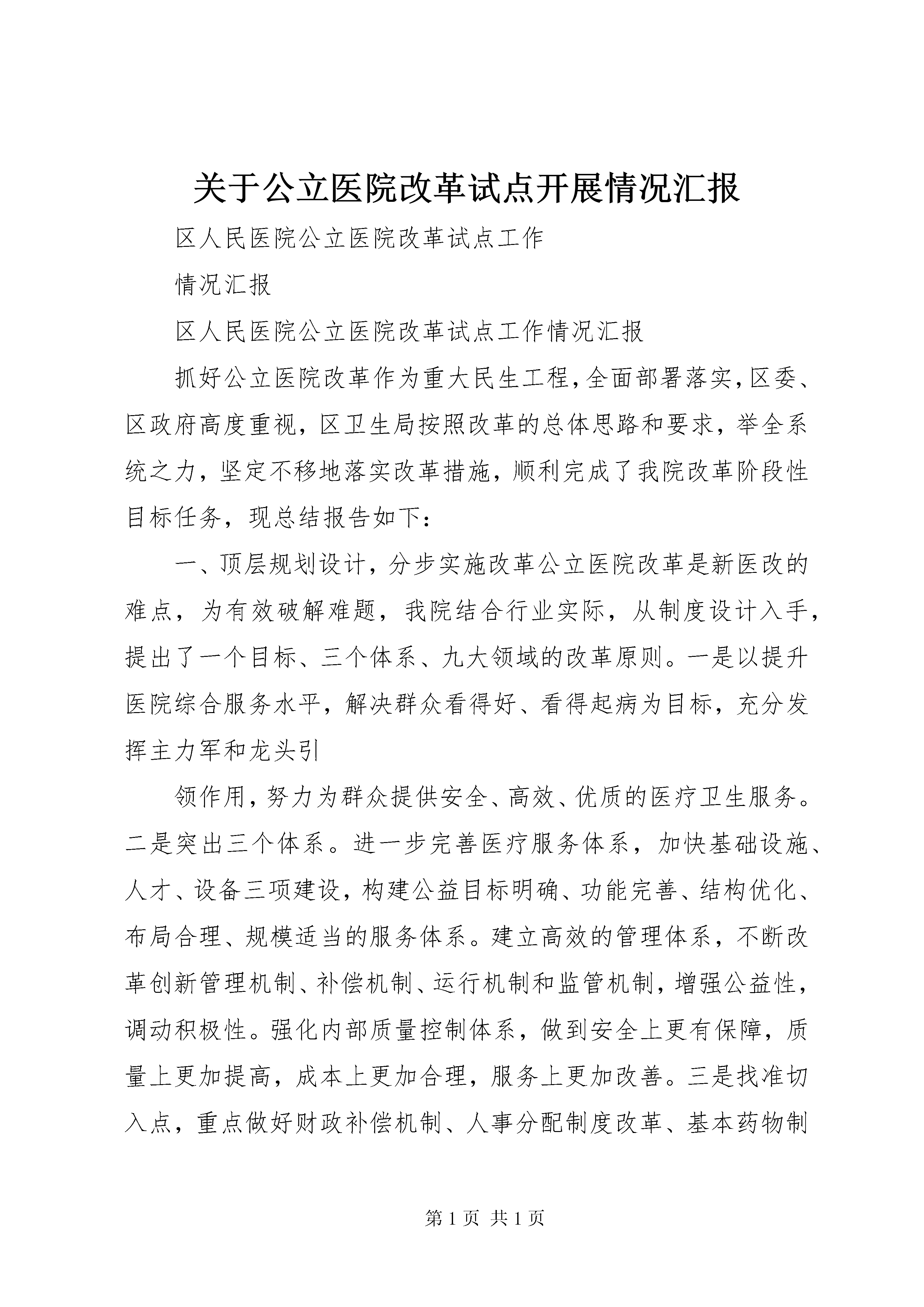 关于公立医院改革试点开展情况汇报

区人民医院公立医院改革试点工作

情况汇报

区人民医院公立医院改革试点工作情况汇报

抓好公立医院改革作为重大民生工程，全面部署落实，区委、区政府高度重视，区卫生局按照改革的总体思路和要求，举全系统之力，坚定不移地落实改革措施，顺利完成了我院改革阶段性目标任务，现总结报告如下：

一、顶层规划设计，分步实施改革公立医院改革是新医改的难点，为有效破解难题，我院结合行业实际，从制度设计入手，提出了一个目标、三个体系、九大领域的改革原则。一是以提升医院综合服务水平，解决群众看得好、看得起病为目标，充分发挥主力军和龙头引

领作用，努力为群众提供安全、高效、优质的医疗卫生服务。二是突出三个体系。进一步完善医疗服务体系，加快基础设施、人才、设备三项建设，构建公益目标明确、功能完善、结构优化、布局合理、规模适当的服务体系。建立高效的管理体系，不断改革创新管理机制、补偿机制、运行机制和监管机制，增强公益性，调动积极性。强化内部质量控制体系，做到安全上更有保障，质量上更加提高，成本上更加合理，服务上更加改善。三是找准切入点，重点做好财政补偿机制、人事分配制度改革、基本药物制

第 1 页 共 1 页